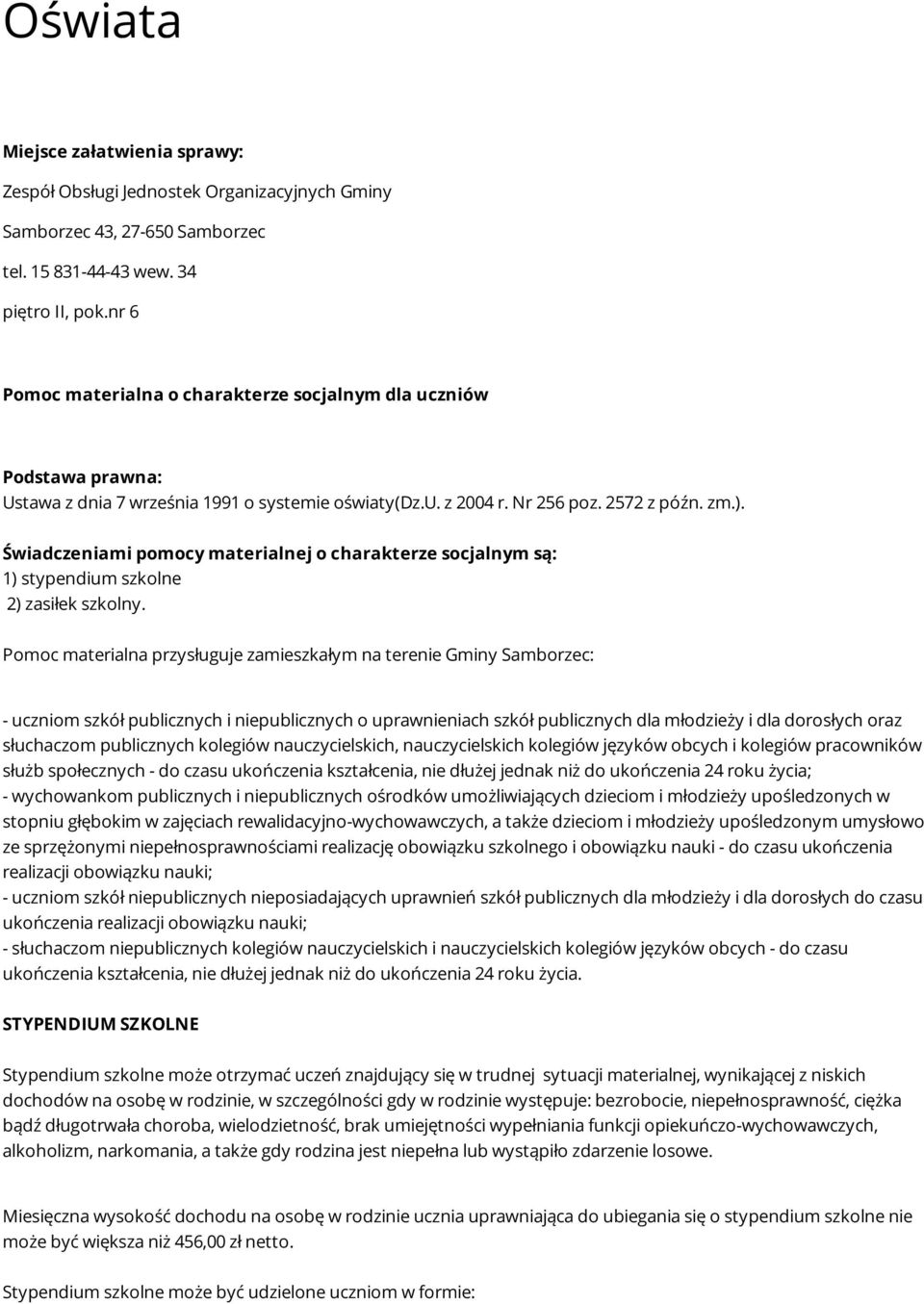 Oświata

Miejsce załatwienia sprawy:

Zespół Obsługi Jednostek Organizacyjnych Gminy

Samborzec 43, 27-650 Samborzec

tel. 15 831-44-43 wew. 34

piętro II, pok.nr 6

Pomoc materialna o charakterze socjalnym dla uczniów

Podstawa prawna:
Ustawa z dnia 7 września 1991 o systemie oświaty(Dz.U. z 2004 r. Nr 256 poz. 2572 z późn. zm.).

Świadczeniami pomocy materialnej o charakterze socjalnym są:
1) stypendium szkolne
2) zasiłek szkolny.

Pomoc materialna przysługuje zamieszkałym na terenie Gminy Samborzec:

- uczniom szkół publicznych i niepublicznych o uprawnieniach szkół publicznych dla młodzieży i dla dorosłych oraz słuchaczom publicznych kolegiów nauczycielskich, nauczycielskich kolegiów języków obcych i kolegiów pracowników służb społecznych - do czasu ukończenia kształcenia, nie dłużej jednak niż do ukończenia 24 roku życia;
- wychowankom publicznych i niepublicznych ośrodków umożliwiających dzieciom i młodzieży upośledzonych w stopniu głębokim w zajęciach rewalidacyjno-wychowawczych, a także dzieciom i młodzieży upośledzonym umysłowo ze sprzężonymi niepełnosprawnościami realizację obowiązku szkolnego i obowiązku nauki - do czasu ukończenia realizacji obowiązku nauki;
- uczniom szkół niepublicznych nieposiadających uprawnień szkół publicznych dla młodzieży i dla dorosłych do czasu ukończenia realizacji obowiązku nauki;
- słuchaczom niepublicznych kolegiów nauczycielskich i nauczycielskich kolegiów języków obcych - do czasu ukończenia kształcenia, nie dłużej jednak niż do ukończenia 24 roku życia.

STYPENDIUM SZKOLNE

Stypendium szkolne może otrzymać uczeń znajdujący się w trudnej sytuacji materialnej, wynikającej z niskich dochodów na osobę w rodzinie, w szczególności gdy w rodzinie występuje: bezrobocie, niepełnosprawność, ciężka bądź długotrwała choroba, wielodzietność, brak umiejętności wypełniania funkcji opiekuńczo-wychowawczych, alkoholizm, narkomania, a także gdy rodzina jest niepełna lub wystąpiło zdarzenie losowe.

Miesięczna wysokość dochodu na osobę w rodzinie ucznia uprawniająca do ubiegania się o stypendium szkolne nie może być większa niż 456,00 zł netto.

Stypendium szkolne może być udzielone uczniom w formie: